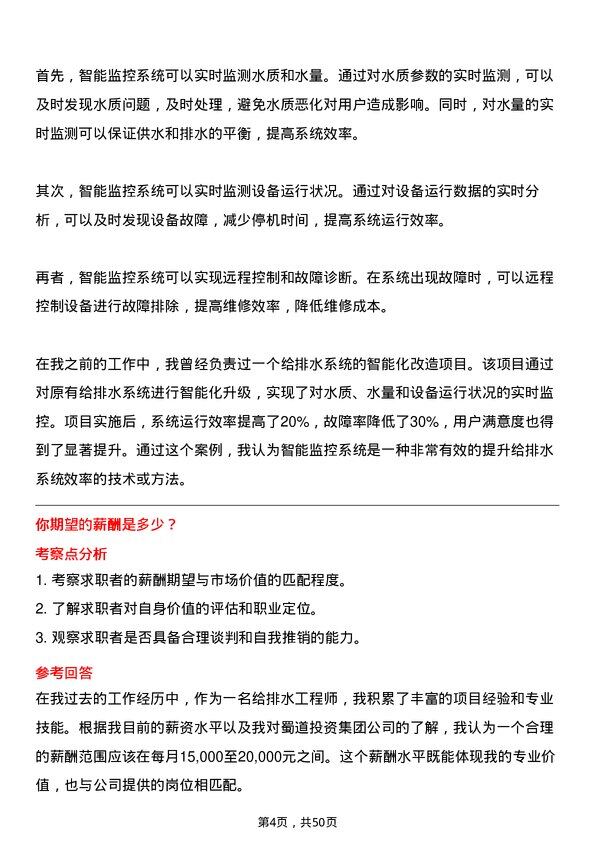 首先，智能监控系统可以实时监测水质和水量。通过对水质参数的实时监测，可以及时发现水质问题，及时处理，避免水质恶化对用户造成影响。同时，对水量的实时监测可以保证供水和排水的平衡，提高系统效率。

其次，智能监控系统可以实时监测设备运行状况。通过对设备运行数据的实时分析，可以及时发现设备故障，减少停机时间，提高系统运行效率。

再者，智能监控系统可以实现远程控制和故障诊断。在系统出现故障时，可以远程控制设备进行故障排除，提高维修效率，降低维修成本。

在我之前的工作中，我曾经负责过一个给排水系统的智能化改造项目。该项目通过对原有给排水系统进行智能化升级，实现了对水质、水量和设备运行状况的实时监控。项目实施后，系统运行效率提高了20%，故障率降低了30%，用户满意度也得到了显著提升。通过这个案例，我认为智能监控系统是一种非常有效的提升给排水系统效率的技术或方法。

你期望的薪酬是多少？

考察点分析

1. 考察求职者的薪酬期望与市场价值的匹配程度。

2. 了解求职者对自身价值的评估和职业定位。

3. 观察求职者是否具备合理谈判和自我推销的能力。

参考回答

在我过去的工作经历中，作为一名给排水工程师，我积累了丰富的项目经验和专业技能。根据我目前的薪资水平以及我对蜀道投资集团公司的了解，我认为一个合理的薪酬范围应该在每月15,000至20,000元之间。这个薪酬水平既能体现我的专业价值，也与公司提供的岗位相匹配。

第4页，共50页